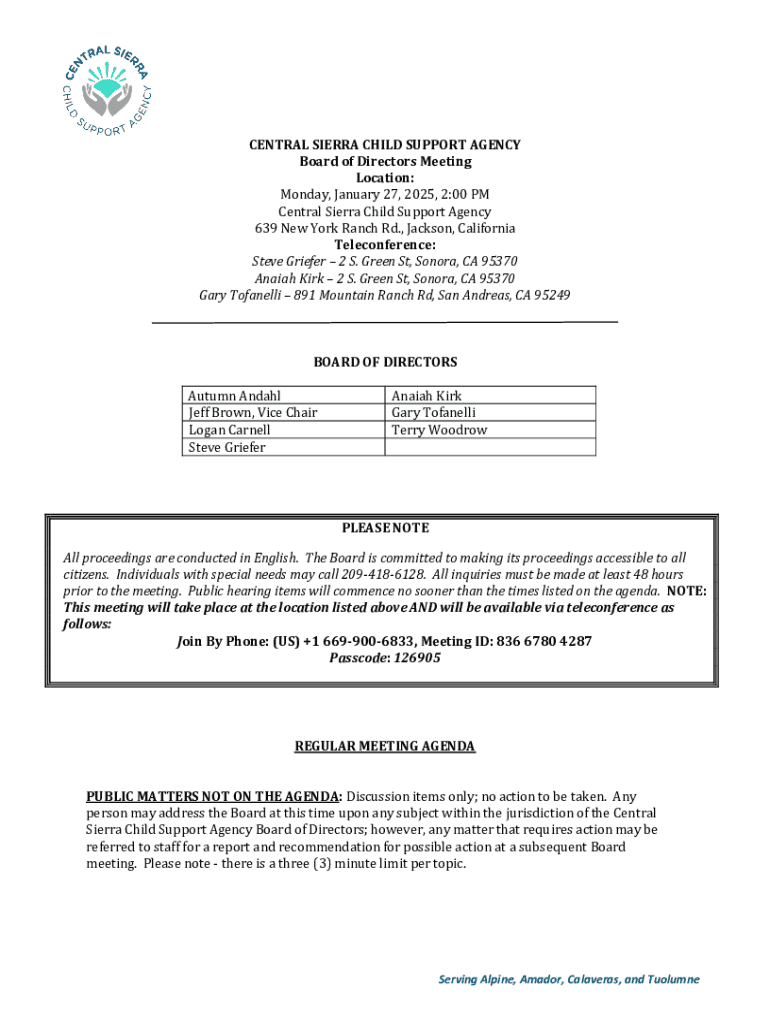 CENTRAL SIERRA CHILD SUPPORT AGENCY

CENTRAL SIERRA CHILD SUPPORT AGENCY
Board of Directors Meeting
Location:
Monday, January 27, 2025, 2:00 PM
Central Sierra Child Support Agency
639 New York Ranch Rd., Jackson, California
Teleconference:
Steve Griefer – 2 S. Green St, Sonora, CA 95370
Anaiah Kirk – 2 S. Green St, Sonora, CA 95370
Gary Tofanelli – 891 Mountain Ranch Rd, San Andreas, CA 95249

BOARD OF DIRECTORS

| Autumn Andahl | Anaiah Kirk |
|---|---|
| Jeff Brown, Vice Chair | Gary Tofanelli |
| Logan Carnell | Terry Woodrow |
| Steve Griefer | |

PLEASE NOTE

All proceedings are conducted in English. The Board is committed to making its proceedings accessible to all citizens. Individuals with special needs may call 209-418-6128. All inquiries must be made at least 48 hours prior to the meeting. Public hearing items will commence no sooner than the times listed on the agenda. NOTE: This meeting will take place at the location listed above AND will be available via teleconference as follows:
Join By Phone: (US) +1 669-900-6833, Meeting ID: 836 6780 4287
Passcode: 126905

REGULAR MEETING AGENDA

PUBLIC MATTERS NOT ON THE AGENDA: Discussion items only; no action to be taken. Any person may address the Board at this time upon any subject within the jurisdiction of the Central Sierra Child Support Agency Board of Directors; however, any matter that requires action may be referred to staff for a report and recommendation for possible action at a subsequent Board meeting. Please note - there is a three (3) minute limit per topic.

Serving Alpine, Amador, Calaveras, and Tuolumne